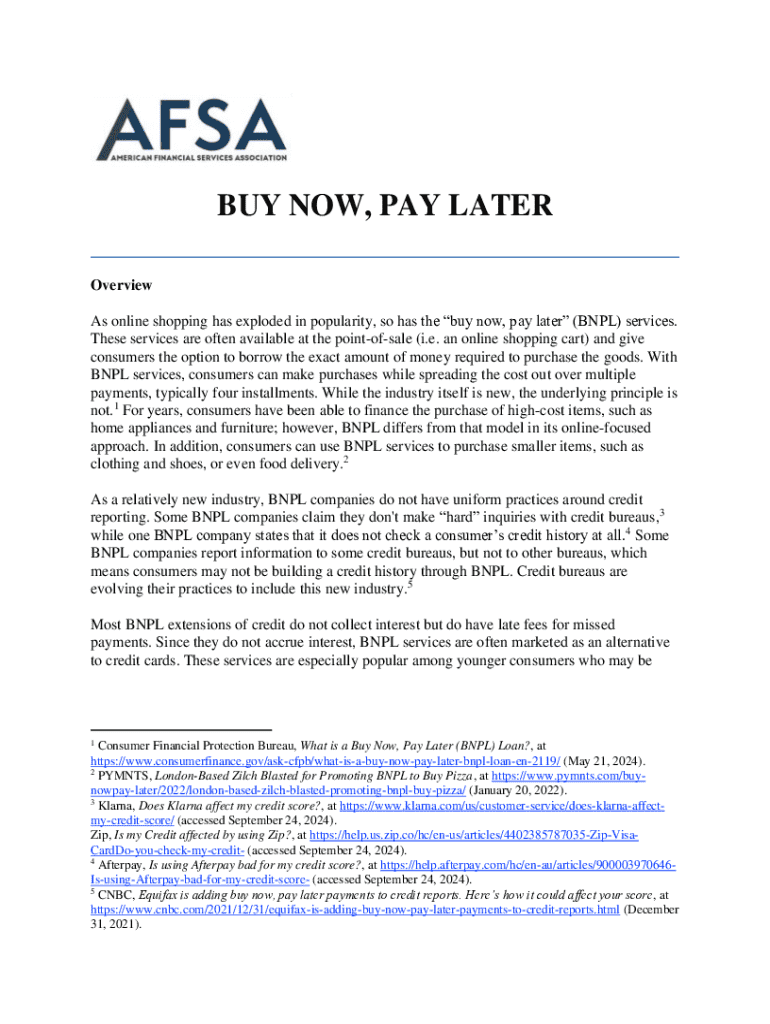 AFSA
AMERICAN FINANCIAL SERVICES ASSOCIATION

BUY NOW, PAY LATER

Overview

As online shopping has exploded in popularity, so has the “buy now, pay later” (BNPL) services. These services are often available at the point-of-sale (i.e. an online shopping cart) and give consumers the option to borrow the exact amount of money required to purchase the goods. With BNPL services, consumers can make purchases while spreading the cost out over multiple payments, typically four installments. While the industry itself is new, the underlying principle is not.$^1$ For years, consumers have been able to finance the purchase of high-cost items, such as home appliances and furniture; however, BNPL differs from that model in its online-focused approach. In addition, consumers can use BNPL services to purchase smaller items, such as clothing and shoes, or even food delivery.$^2$

As a relatively new industry, BNPL companies do not have uniform practices around credit reporting. Some BNPL companies claim they don't make “hard” inquiries with credit bureaus,$^3$ while one BNPL company states that it does not check a consumer’s credit history at all.$^4$ Some BNPL companies report information to some credit bureaus, but not to other bureaus, which means consumers may not be building a credit history through BNPL. Credit bureaus are evolving their practices to include this new industry.$^5$

Most BNPL extensions of credit do not collect interest but do have late fees for missed payments. Since they do not accrue interest, BNPL services are often marketed as an alternative to credit cards. These services are especially popular among younger consumers who may be

$^1$ Consumer Financial Protection Bureau, What is a Buy Now, Pay Later (BNPL) Loan?, at https://www.consumerfinance.gov/ask-cfpb/what-is-a-buy-now-pay-later-bnpl-loan-en-2119/ (May 21, 2024).
$^2$ PYMNTS, London-Based Zilch Blasted for Promoting BNPL to Buy Pizza, at https://www.pymnts.com/buy-nowpay-later/2022/london-based-zilch-blasted-promoting-bnpl-buy-pizza/ (January 20, 2022).
$^3$ Klarna, Does Klarna affect my credit score?, at https://www.klarna.com/us/customer-service/does-klarna-affect-my-credit-score/ (accessed September 24, 2024).
Zip, Is my Credit affected by using Zip?, at https://help.us.zip.co/hc/en-us/articles/4402385787035-Zip-Visa-CardDo-you-check-my-credit- (accessed September 24, 2024).
$^4$ Afterpay, Is using Afterpay bad for my credit score?, at https://help.afterpay.com/hc/en-au/articles/900003970646-Is-using-Afterpay-bad-for-my-credit-score- (accessed September 24, 2024).
$^5$ CNBC, Equifax is adding buy now, pay later payments to credit reports. Here’s how it could affect your score, at https://www.cnbc.com/2021/12/31/equifax-is-adding-buy-now-pay-later-payments-to-credit-reports.html (December 31, 2021).